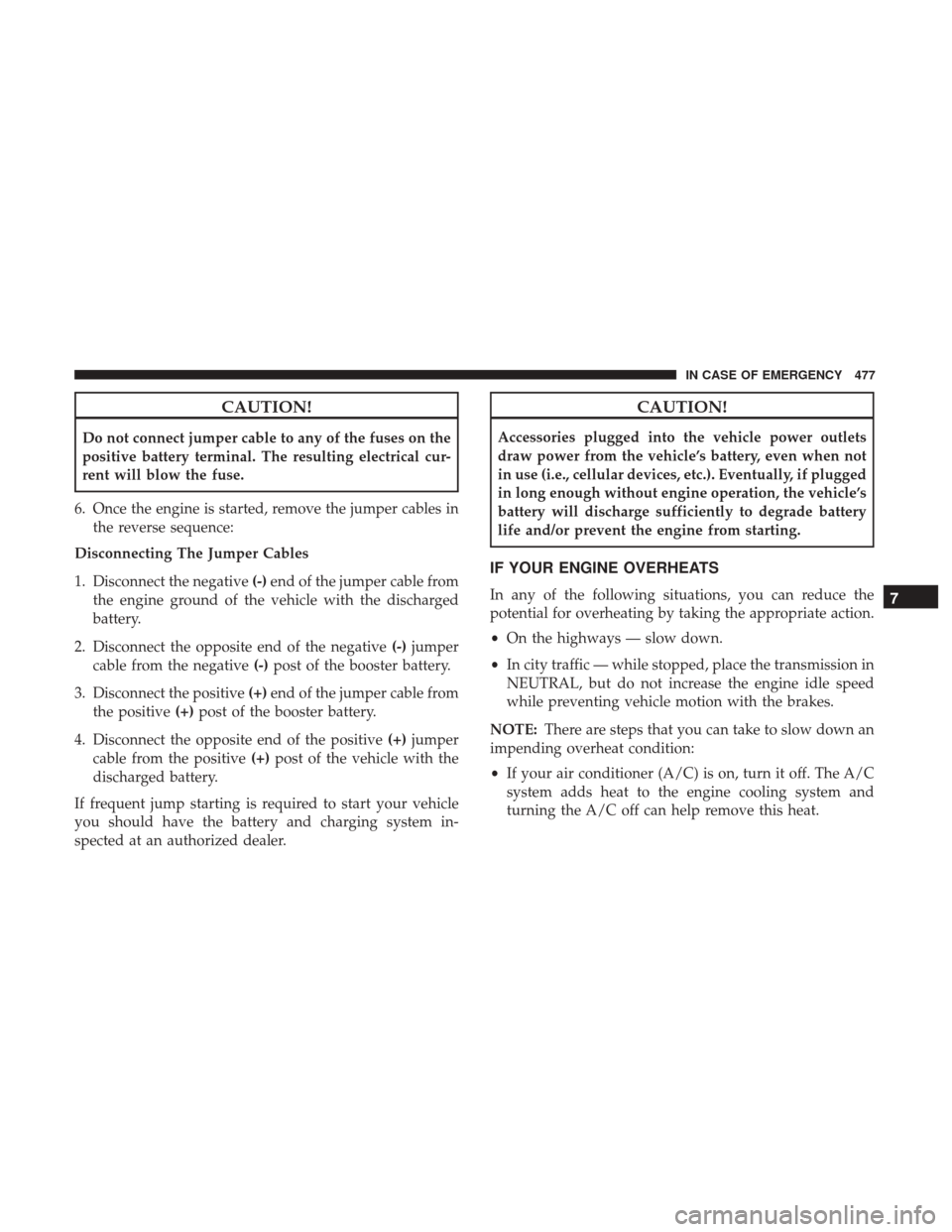 IN CASE OF EMERGENCY 477

CAUTION!

Do not connect jumper cable to any of the fuses on the positive battery terminal. The resulting electrical current will blow the fuse.

6. Once the engine is started, remove the jumper cables in the reverse sequence:

Disconnecting The Jumper Cables

1. Disconnect the negative (-) end of the jumper cable from the engine ground of the vehicle with the discharged battery.

2. Disconnect the opposite end of the negative (-) jumper cable from the negative (-) post of the booster battery.

3. Disconnect the positive (+) end of the jumper cable from the positive (+) post of the booster battery.

4. Disconnect the opposite end of the positive (+) jumper cable from the positive (+) post of the vehicle with the discharged battery.

If frequent jump starting is required to start your vehicle you should have the battery and charging system inspected at an authorized dealer.

CAUTION!

Accessories plugged into the vehicle power outlets draw power from the vehicle's battery, even when not in use (i.e., cellular devices, etc.). Eventually, if plugged in long enough without engine operation, the vehicle's battery will discharge sufficiently to degrade battery life and/or prevent the engine from starting.

IF YOUR ENGINE OVERHEATS

In any of the following situations, you can reduce the potential for overheating by taking the appropriate action.

• On the highways — slow down.

• In city traffic — while stopped, place the transmission in NEUTRAL, but do not increase the engine idle speed while preventing vehicle motion with the brakes.

NOTE: There are steps that you can take to slow down an impending overheat condition:

• If your air conditioner (A/C) is on, turn it off. The A/C system adds heat to the engine cooling system and turning the A/C off can help remove this heat.

7

carmanualsonline.info